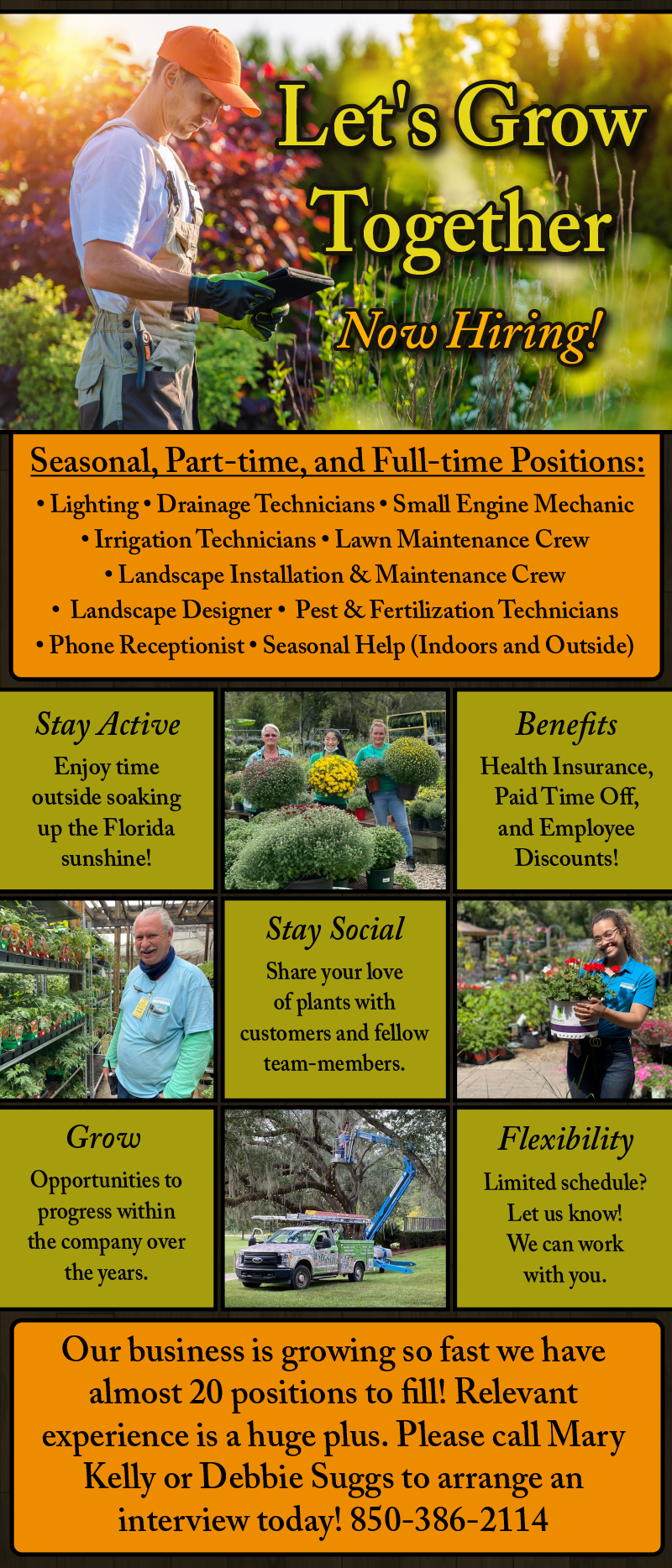 Let's Grow Together

Now Hiring!

Seasonal, Part-time, and Full-time Positions:

• Lighting • Drainage Technicians • Small Engine Mechanic • Irrigation Technicians • Lawn Maintenance Crew • Landscape Installation & Maintenance Crew • Landscape Designer • Pest & Fertilization Technicians • Phone Receptionist • Seasonal Help (Indoors and Outside)

Stay Active

Enjoy time outside soaking up the Florida sunshine!

Benefits

Health Insurance, Paid Time Off, and Employee Discounts!

Stay Social

Share your love of plants with customers and fellow team-members.

Grow

Opportunities to progress within the company over the years.

Flexibility

Limited schedule? Let us know! We can work with you.

Our business is growing so fast we have almost 20 positions to fill! Relevant experience is a huge plus. Please call Mary Kelly or Debbie Suggs to arrange an interview today! 850-386-2114